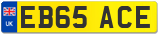 UK

EB65 ACE